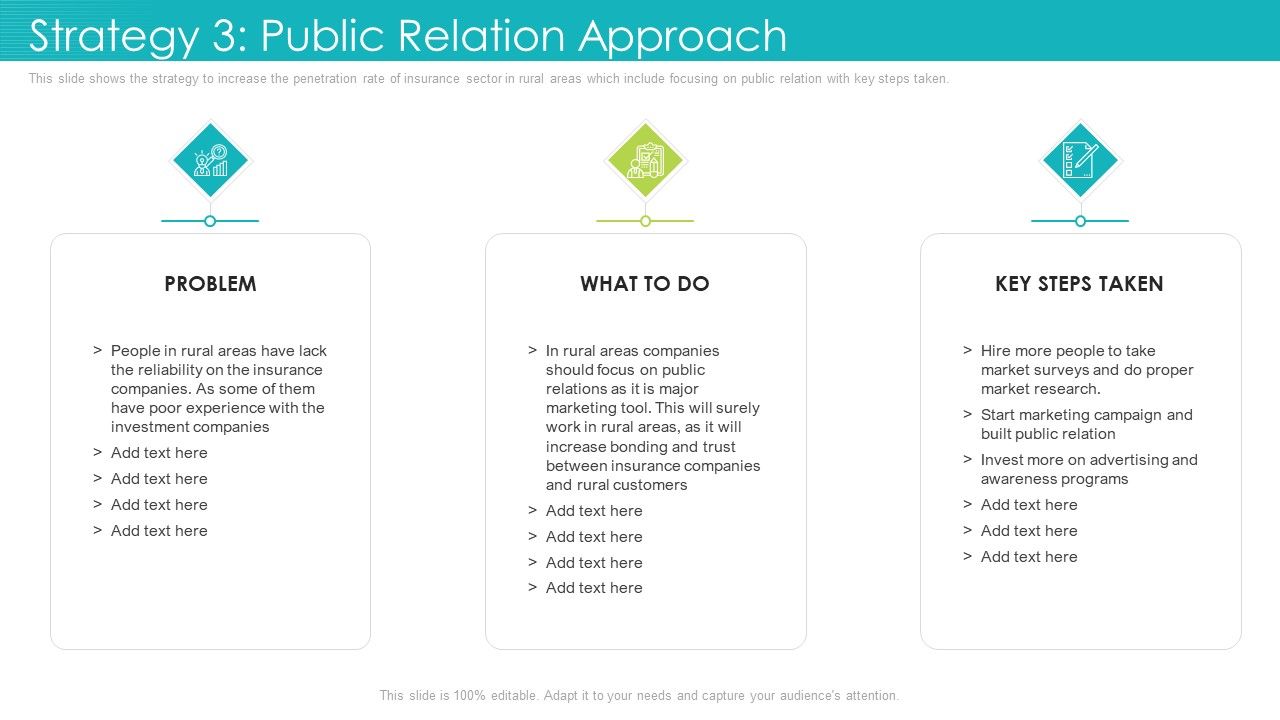 Strategy 3: Public Relation Approach

This slide shows the strategy to increase the penetration rate of insurance sector in rural areas which include focusing on public relation with key steps taken.

PROBLEM

> People in rural areas have lack the reliability on the insurance companies. As some of them have poor experience with the investment companies
> Add text here
> Add text here
> Add text here
> Add text here

WHAT TO DO

> In rural areas companies should focus on public relations as it is major marketing tool. This will surely work in rural areas, as it will increase bonding and trust between insurance companies and rural customers
> Add text here
> Add text here
> Add text here
> Add text here

KEY STEPS TAKEN

> Hire more people to take market surveys and do proper market research.
> Start marketing campaign and built public relation
> Invest more on advertising and awareness programs
> Add text here
> Add text here
> Add text here

This slide is 100% editable. Adapt it to your needs and capture your audience's attention.